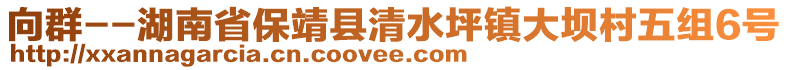 向群--湖南省保靖县清水坪镇大坝村五组6号
http://xxannagarcia.cn.coovee.com